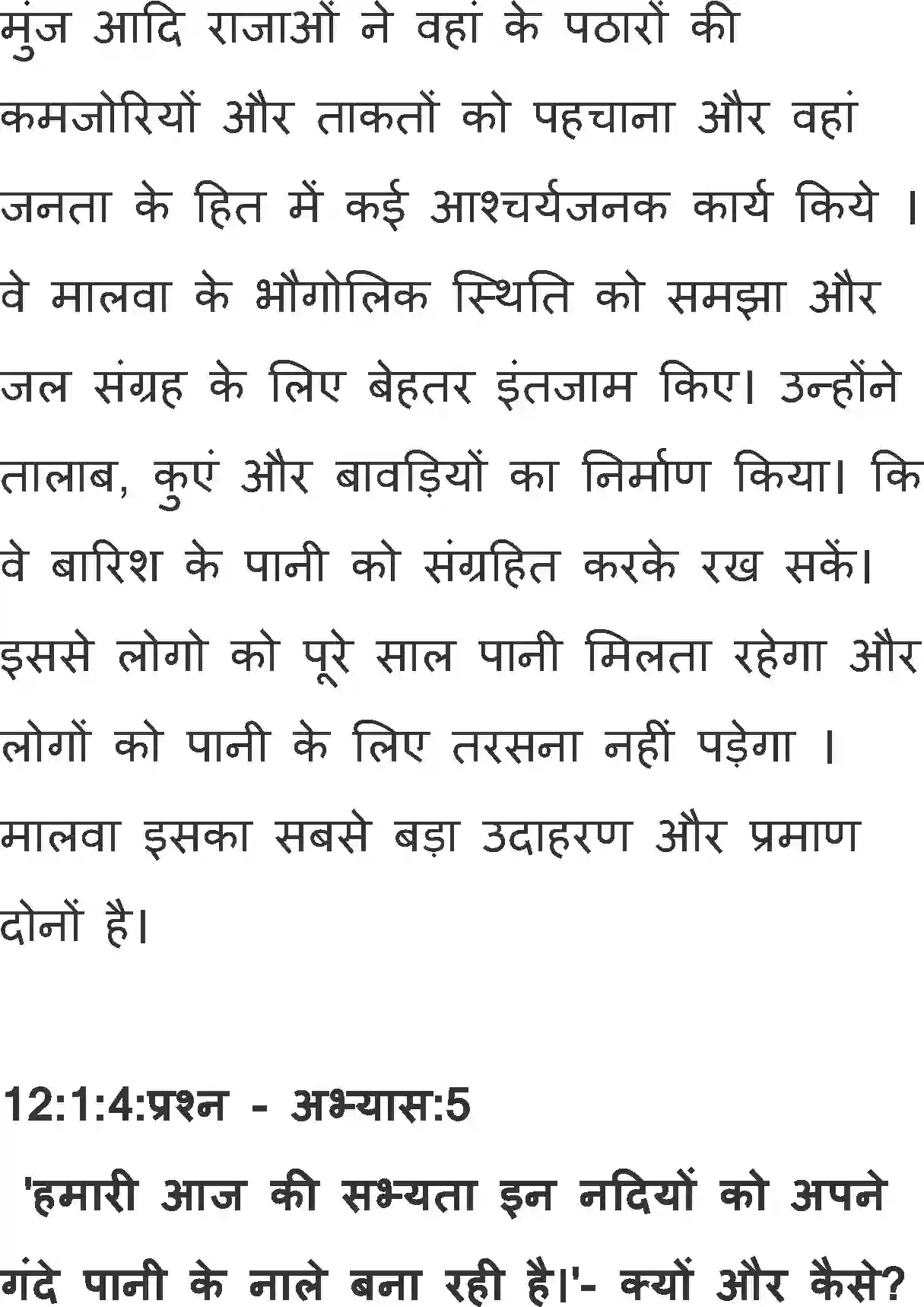 मुंज आदि राजाओं ने वहां के पठारों की कमजोरियों और ताकतों को पहचाना और वहां जनता के हित में कई आश्चर्यजनक कार्य किये । वे मालवा के भौगोलिक स्थिति को समझा और जल संग्रह के लिए बेहतर इंतजाम किए। उन्होंने तालाब, कुएं और बावड़ियों का निर्माण किया। कि वे बारिश के पानी को संग्रहित करके रख सकें। इससे लोगो को पूरे साल पानी मिलता रहेगा और लोगों को पानी के लिए तरसना नहीं पड़ेगा । मालवा इसका सबसे बड़ा उदाहरण और प्रमाण दोनों है।

12:1:4:प्रश्न - अभ्यास:5

'हमारी आज की सभ्यता इन नदियों को अपने गंदे पानी के नाले बना रही है।'- क्यों और कैसे?